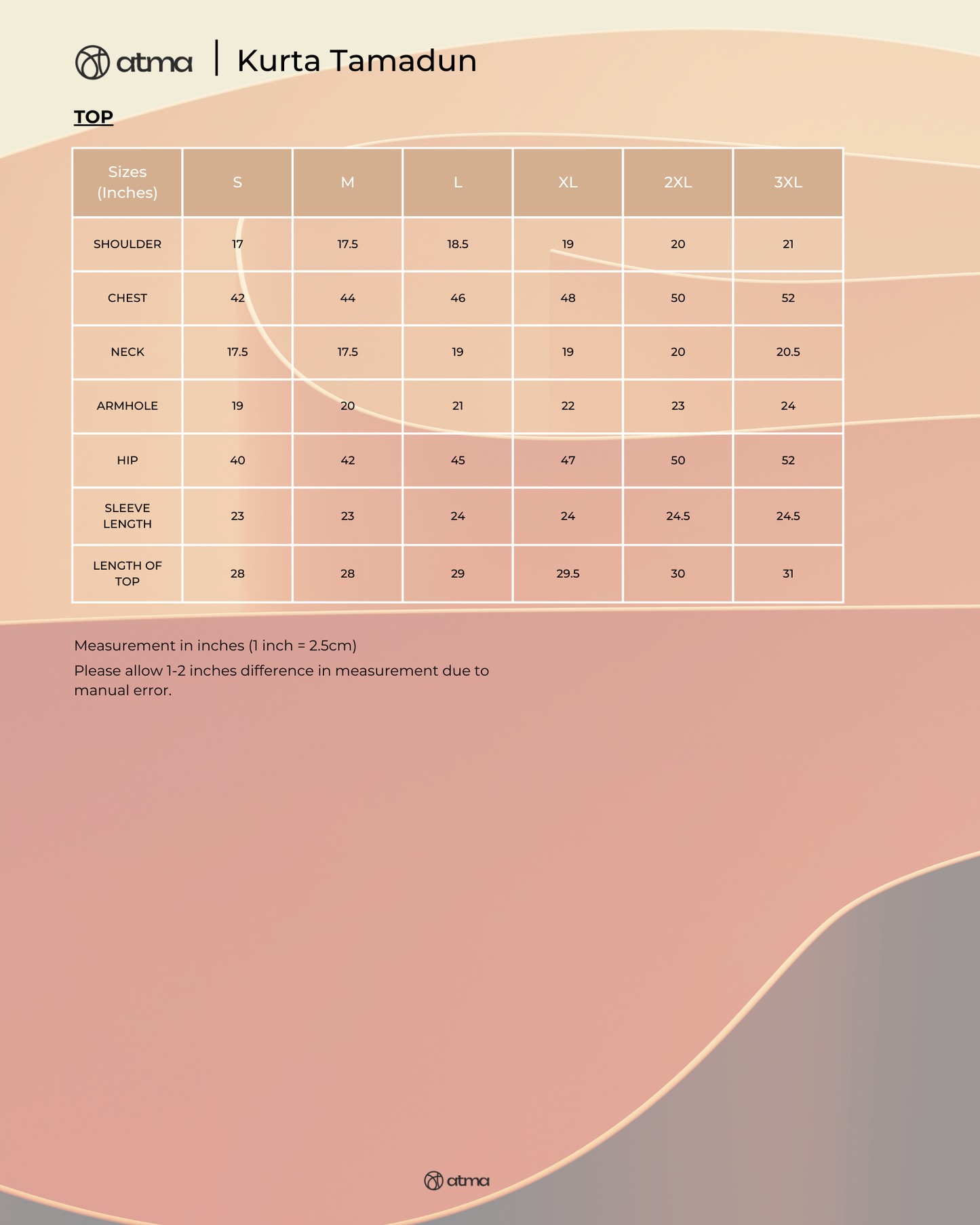 atma | Kurta Tamadun

TOP

| Sizes (Inches) | S | M | L | XL | 2XL | 3XL |
|---|---|---|---|---|---|---|
| SHOULDER | 17 | 17.5 | 18.5 | 19 | 20 | 21 |
| CHEST | 42 | 44 | 46 | 48 | 50 | 52 |
| NECK | 17.5 | 17.5 | 19 | 19 | 20 | 20.5 |
| ARMHOLE | 19 | 20 | 21 | 22 | 23 | 24 |
| HIP | 40 | 42 | 45 | 47 | 50 | 52 |
| SLEEVE LENGTH | 23 | 23 | 24 | 24 | 24.5 | 24.5 |
| LENGTH OF TOP | 28 | 28 | 29 | 29.5 | 30 | 31 |

Measurement in inches (1 inch = 2.5cm)

Please allow 1-2 inches difference in measurement due to manual error.

atma